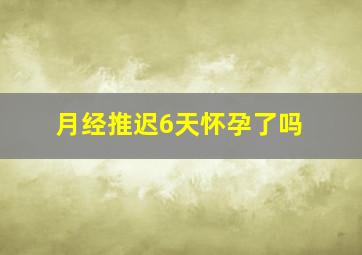 月经推迟6天怀孕了吗